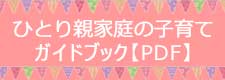 ひとり親家庭の子育て
ガイドブック【PDF】